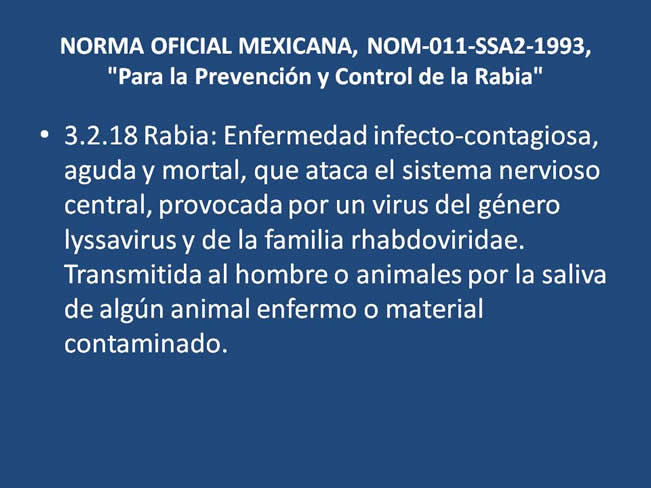 NORMA OFICIAL MEXICANA, NOM-011-SSA2-1993, "Para la Prevención y Control de la Rabia"

• 3.2.18 Rabia: Enfermedad infecto-contagiosa, aguda y mortal, que ataca el sistema nervioso central, provocada por un virus del género lyssavirus y de la familia rhabdoviridae. Transmitida al hombre o animales por la saliva de algún animal enfermo o material contaminado.